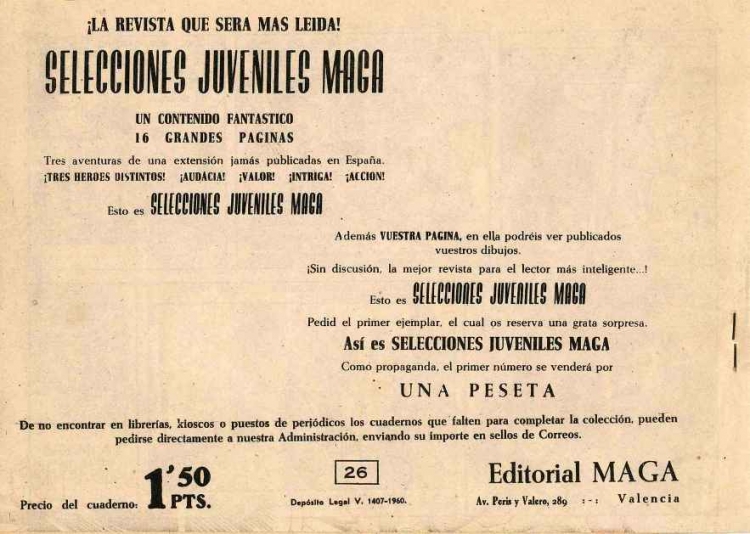 ¡LA REVISTA QUE SERA MAS LEIDA!

SELECCIONES JUVENILES MAGA

UN CONTENIDO FANTASTICO
16 GRANDES PAGINAS

Tres aventuras de una extensión jamás publicadas en España.
¡TRES HEROES DISTINTOS! ¡AUDACIA! ¡VALOR! ¡INTRIGA! ¡ACCION!

Esto es SELECCIONES JUVENILES MAGA

Además VUESTRA PAGINA, en ella podréis ver publicados vuestros dibujos.

¡Sin discusión, la mejor revista para el lector más inteligente...!

Esto es SELECCIONES JUVENILES MAGA

Pedid el primer ejemplar, el cual os reserva una grata sorpresa.

Así es SELECCIONES JUVENILES MAGA

Como propaganda, el primer número se venderá por

UNA PESETA

De no encontrar en librerías, kioscos o puestos de periódicos los cuadernos que falten para completar la colección, pueden pedirse directamente a nuestra Administración, enviando su importe en sellos de Correos.

Precio del cuaderno: 1'50 PTS.

26

Depósito Legal V. 1407-1960.

Editorial MAGA
Av. Peris y Valero, 289 :-: Valencia